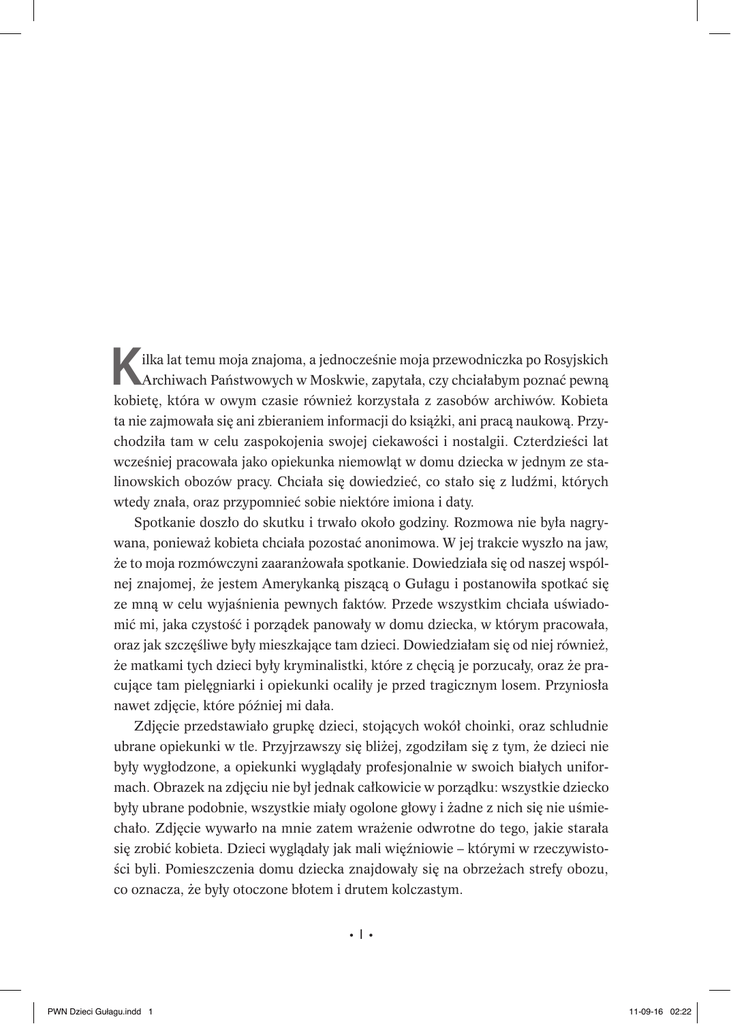 Kilka lat temu moja znajoma, a jednocześnie moja przewodniczka po Rosyjskich Archiwach Państwowych w Moskwie, zapytała, czy chciałabym poznać pewną kobietę, która w owym czasie również korzystała z zasobów archiwów. Kobieta ta nie zajmowała się ani zbieraniem informacji do książki, ani pracą naukową. Przychodziła tam w celu zaspokojenia swojej ciekawości i nostalgii. Czterdzieści lat wcześniej pracowała jako opiekunka niemowląt w domu dziecka w jednym ze stalinowskich obozów pracy. Chciała się dowiedzieć, co stało się z ludźmi, których wtedy znała, oraz przypomnieć sobie niektóre imiona i daty.

Spotkanie doszło do skutku i trwało około godziny. Rozmowa nie była nagrywana, ponieważ kobieta chciała pozostać anonimowa. W jej trakcie wyszło na jaw, że to moja rozmówczyni zaaranżowała spotkanie. Dowiedziała się od naszej wspólnej znajomej, że jestem Amerykanką piszącą o Gułagu i postanowiła spotkać się ze mną w celu wyjaśnienia pewnych faktów. Przede wszystkim chciała uświadomić mi, jaka czystość i porządek panowały w domu dziecka, w którym pracowała, oraz jak szczęśliwe były mieszkające tam dzieci. Dowiedziałam się od niej również, że matkami tych dzieci były kryminalistki, które z chęcią je porzucały, oraz że pracujące tam pielęgniarki i opiekunki ocaliły je przed tragicznym losem. Przyniosła nawet zdjęcie, które później mi dała.

Zdjęcie przedstawiało grupkę dzieci, stojących wokół choinki, oraz schludnie ubrane opiekunki w tle. Przyjrzawszy się bliżej, zgodziłam się z tym, że dzieci nie były wygłodzone, a opiekunki wyglądały profesjonalnie w swoich białych uniformach. Obrazek na zdjęciu nie był jednak całkowicie w porządku: wszystkie dziecko były ubrane podobnie, wszystkie miały ogolone głowy i żadne z nich się nie uśmiechało. Zdjęcie wywarło na mnie zatem wrażenie odwrotne do tego, jakie starała się zrobić kobieta. Dzieci wyglądały jak mali więźniowie – którymi w rzeczywistości byli. Pomieszczenia domu dziecka znajdowały się na obrzeżach strefy obozu, co oznacza, że były otoczone błotem i drutem kolczastym.

• 1 •

PWN Dzieci Gułagu.indd 1 11-09-16 02:22